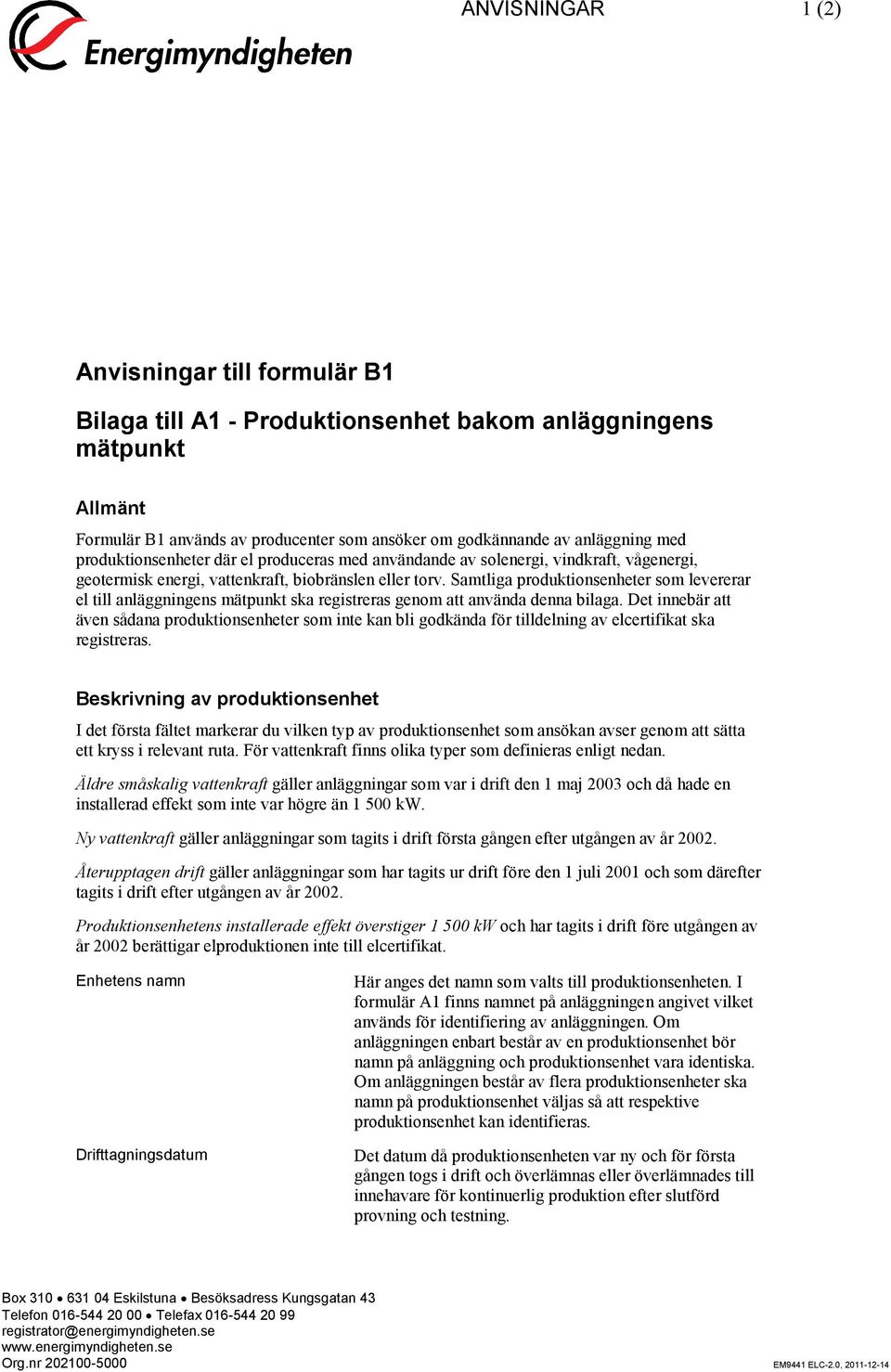 Energimyndigheten

ANVISNINGAR

1 (2)

Anvisningar till formulär B1

Bilaga till A1 - Produktionsenhet bakom anläggningens mätpunkt

Allmänt

Formulär B1 används av producenter som ansöker om godkännande av anläggning med produktionsenheter där el produceras med användande av solenergi, vindkraft, vågenergi, geotermisk energi, vattenkraft, biobränslen eller torv. Samtliga produktionsenheter som levererar el till anläggningens mätpunkt ska registreras genom att använda denna bilaga. Det innebär att även sådana produktionsenheter som inte kan bli godkända för tilldelning av elcertifikat ska registreras.

Beskrivning av produktionsenhet

I det första fältet markerar du vilken typ av produktionsenhet som ansökan avser genom att sätta ett kryss i relevant ruta. För vattenkraft finns olika typer som definieras enligt nedan.

Äldre småskalig vattenkraft gäller anläggningar som var i drift den 1 maj 2003 och då hade en installerad effekt som inte var högre än 1 500 kW.

Ny vattenkraft gäller anläggningar som tagits i drift första gången efter utgången av år 2002.

Återupptagen drift gäller anläggningar som har tagits ur drift före den 1 juli 2001 och som därefter tagits i drift efter utgången av år 2002.

Produktionsenhetens installerade effekt överstiger 1 500 kW och har tagits i drift före utgången av år 2002 berättigar elproduktionen inte till elcertifikat.

Enhetens namn

Här anges det namn som valts till produktionsenheten. I formulär A1 finns namnet på anläggningen angivet vilket används för identifiering av anläggningen. Om anläggningen enbart består av en produktionsenhet bör namn på anläggning och produktionsenhet vara identiska. Om anläggningen består av flera produktionsenheter ska namn på produktionsenhet väljas så att respektive produktionsenhet kan identifieras.

Drifttagningsdatum

Det datum då produktionsenheten var ny och för första gången togs i drift och överlämnas eller överlämnades till innehavare för kontinuerlig produktion efter slutförd provning och testning.

Box 310 • 631 04 Eskilstuna • Besöksadress Kungsgatan 43
Telefon 016-544 20 00 • Telefax 016-544 20 99
registrator@energimyndigheten.se
www.energimyndigheten.se
Org.nr 202100-5000

EM9441 ELC-2.0, 2011-12-14